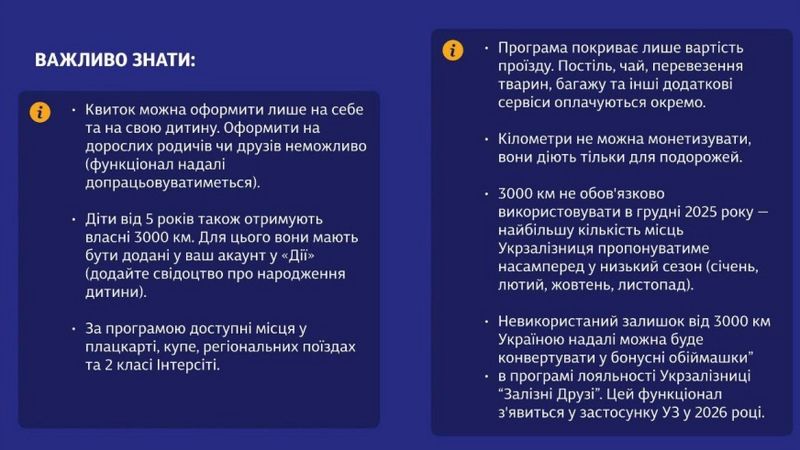 ВАЖЛИВО ЗНАТИ:

i

• Квиток можна оформити лише на себе та на свою дитину. Оформити на дорослих родичів чи друзів неможливо (функціонал надалі допрацьовуватиметься).

• Діти від 5 років також отримують власні 3000 км. Для цього вони мають бути додані у ваш акаунт у «Дії» (додайте свідоцтво про народження дитини).

• За програмою доступні місця у плацкарті, купе, регіональних поїздах та 2 класі Інтерсіті.

i

• Програма покриває лише вартість проїзду. Постіль, чай, перевезення тварин, багажу та інші додаткові сервіси оплачуються окремо.

• Кілометри не можна монетизувати, вони діють тільки для подорожей.

• 3000 км не обов'язково використовувати в грудні 2025 року — найбільшу кількість місць Укрзалізниця пропонуватиме насамперед у низький сезон (січень, лютий, жовтень, листопад).

• Невикористаний залишок від 3000 км Україною надалі можна буде конвертувати у бонусні обіймашки"

• в програмі лояльності Укрзалізниці "Залізні Друзі". Цей функціонал з'явиться у застосунку УЗ у 2026 році.